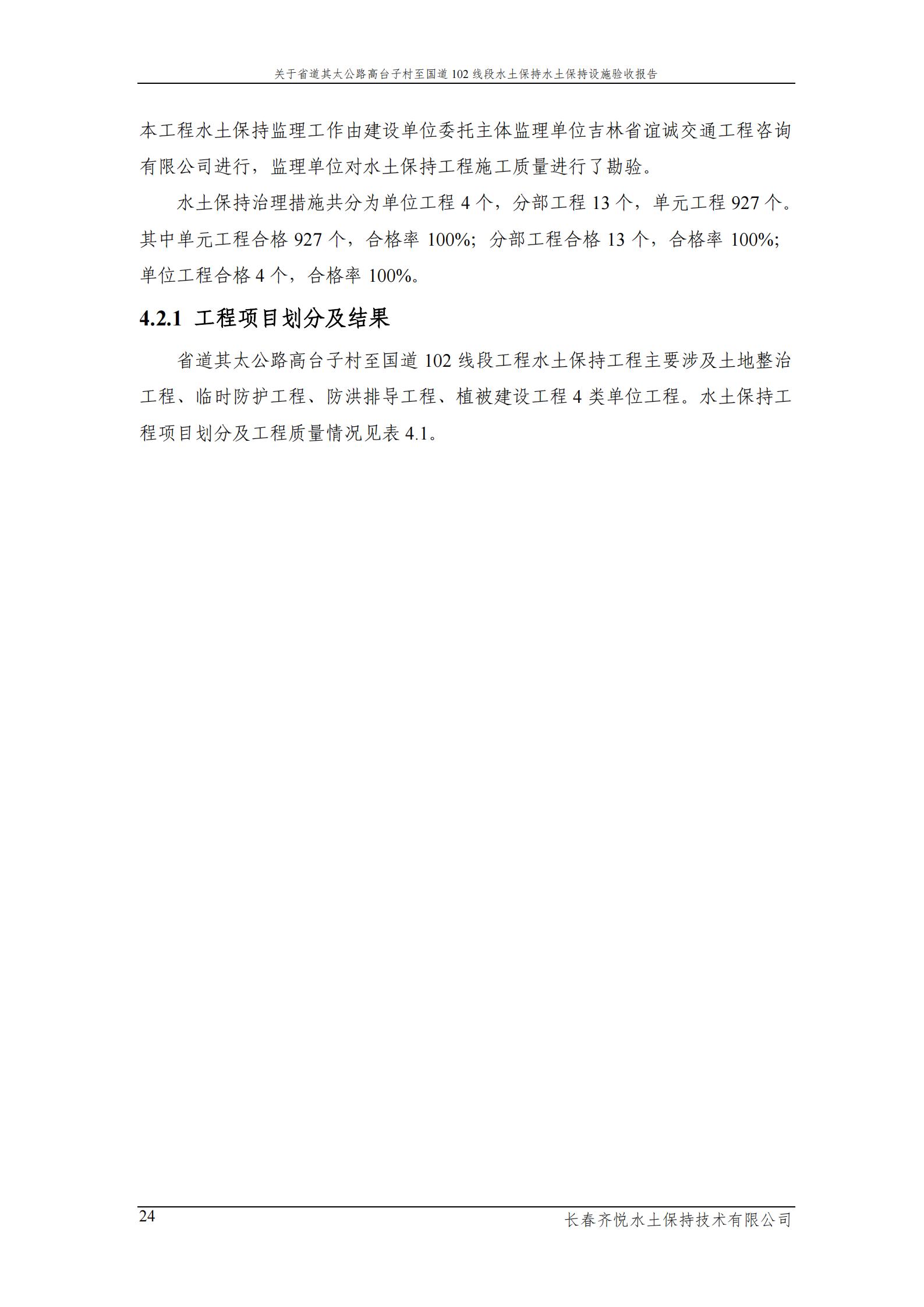 关于省道其太公路高台子村至国道 102 线段水土保持水土保持设施验收报告

本工程水土保持监理工作由建设单位委托主体监理单位吉林省谊诚交通工程咨询有限公司进行，监理单位对水土保持工程施工质量进行了勘验。

水土保持治理措施共分为单位工程 4 个，分部工程 13 个，单元工程 927 个。其中单元工程合格 927 个，合格率 100%；分部工程合格 13 个，合格率 100%；单位工程合格 4 个，合格率 100%。

4.2.1 工程项目划分及结果

省道其太公路高台子村至国道 102 线段工程水土保持工程主要涉及土地整治工程、临时防护工程、防洪排导工程、植被建设工程 4 类单位工程。水土保持工程项目划分及工程质量情况见表 4.1。

24

长春齐悦水土保持技术有限公司